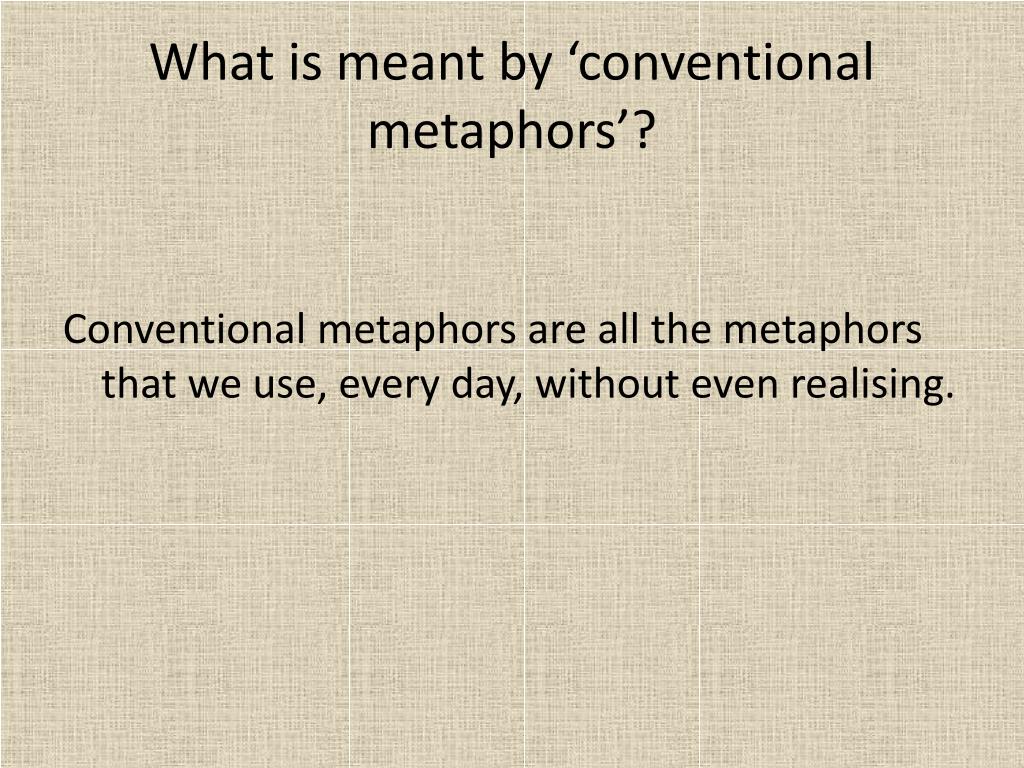 What is meant by ‘conventional metaphors’?

Conventional metaphors are all the metaphors that we use, every day, without even realising.